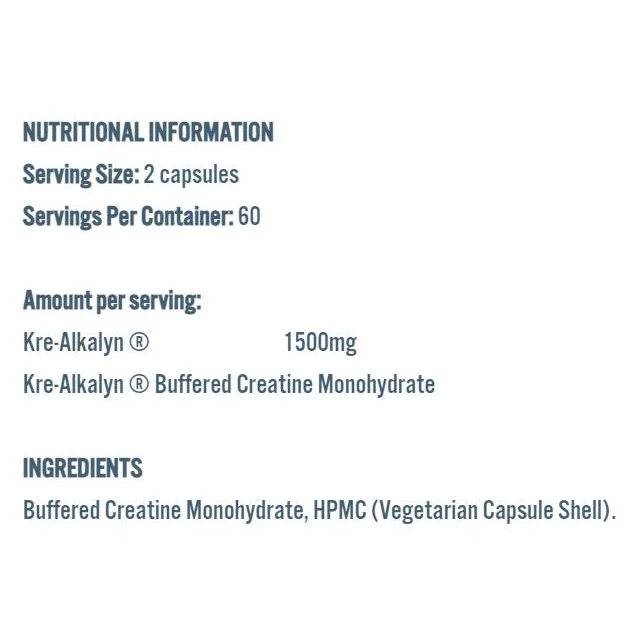 NUTRITIONAL INFORMATION
Serving Size: 2 capsules
Servings Per Container: 60

Amount per serving:
Kre-Alkalyn ® 1500mg
Kre-Alkalyn ® Buffered Creatine Monohydrate

INGREDIENTS
Buffered Creatine Monohydrate, HPMC (Vegetarian Capsule Shell).